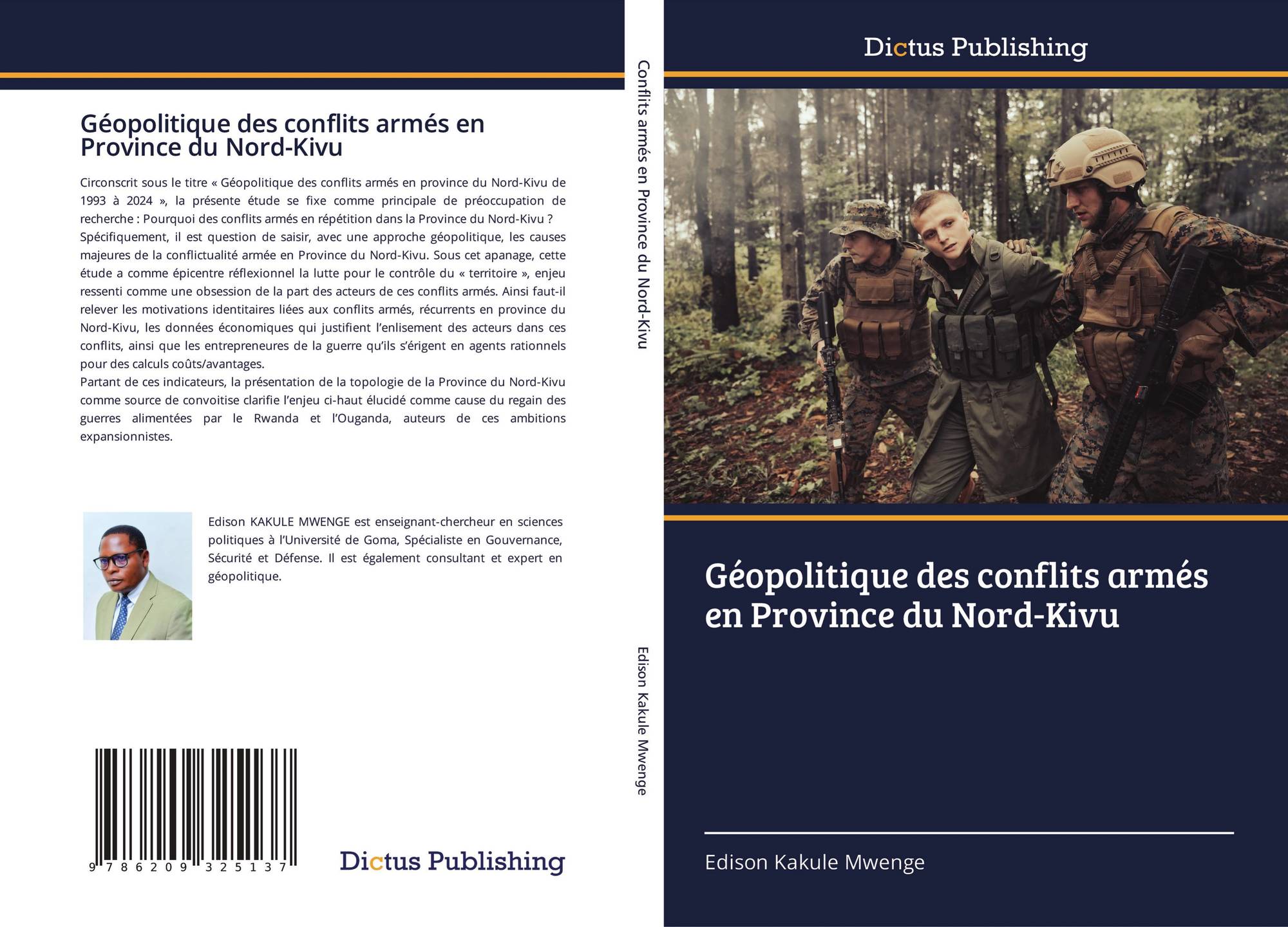 Géopolitique des conflits armés en Province du Nord-Kivu

Circonscrit sous le titre « Géopolitique des conflits armés en province du Nord-Kivu de 1993 à 2024 », la présente étude se fixe comme principale de préoccupation de recherche : Pourquoi des conflits armés en répétition dans la Province du Nord-Kivu ?
Spécifiquement, il est question de saisir, avec une approche géopolitique, les causes majeures de la conflictualité armée en Province du Nord-Kivu. Sous cet apanage, cette étude a comme épicentre réflexionnel la lutte pour le contrôle du « territoire », enjeu ressenti comme une obsession de la part des acteurs de ces conflits armés. Ainsi faut-il relever les motivations identitaires liées aux conflits armés, récurrents en province du Nord-Kivu, les données économiques qui justifient l'enlisement des acteurs dans ces conflits, ainsi que les entrepreneures de la guerre qu'ils s'érigent en agents rationnels pour des calculs coûts/avantages.
Partant de ces indicateurs, la présentation de la topologie de la Province du Nord-Kivu comme source de convoitise clarifie l'enjeu ci-haut élucidé comme cause du regain des guerres alimentées par le Rwanda et l'Ouganda, auteurs de ces ambitions expansionnistes.

Edison KAKULE MWENGE est enseignant-chercheur en sciences politiques à l'Université de Goma, Spécialiste en Gouvernance, Sécurité et Défense. Il est également consultant et expert en géopolitique.

9 786209 325137

Dictus Publishing

Conflits armés en Province du Nord-Kivu

Edison Kakule Mwenge

Dictus Publishing

Géopolitique des conflits armés en Province du Nord-Kivu

Edison Kakule Mwenge